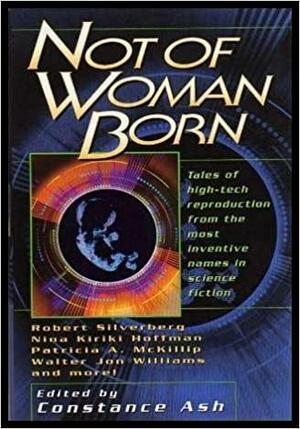 NOT OF WOMAN BORN

Tales of high-tech reproduction from the most inventive names in science fiction

Robert Silverberg
Nina Kiriki Hoffman
Patricia A. McKillip
Walter Jon Williams
and more!

Edited by
Constance Ash